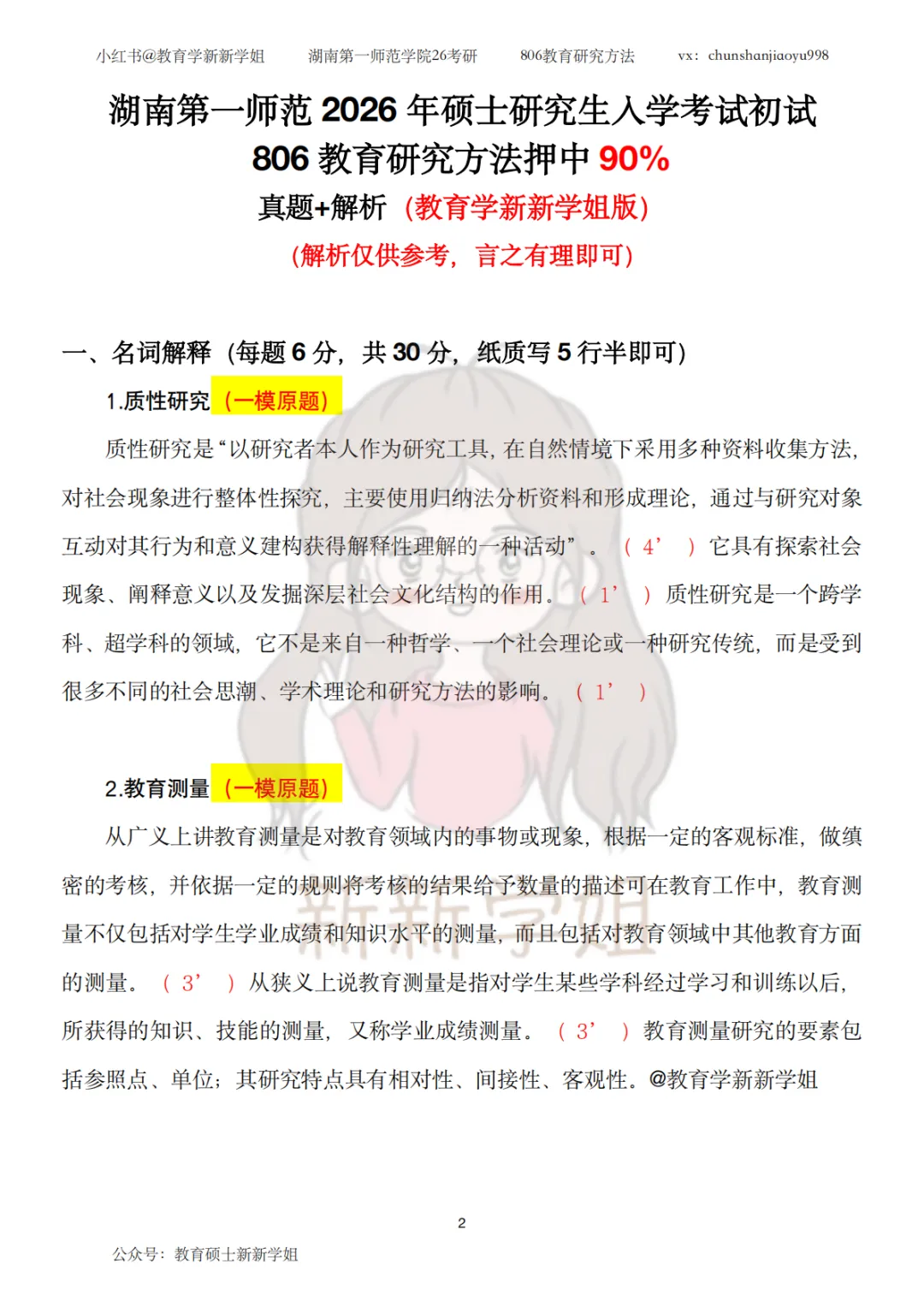 小红书@教育学新新学姐　　湖南第一师范学院26考研　　806教育研究方法　　vx：chunshanjiaoyu998

湖南第一师范 2026 年硕士研究生入学考试初试
806 教育研究方法押中 90%
真题+解析（教育学新新学姐版）
(解析仅供参考，言之有理即可)

一、名词解释（每题 6 分，共 30 分，纸质写 5 行半即可）

1.质性研究（一模原题）

质性研究是“以研究者本人作为研究工具，在自然情境下采用多种资料收集方法，对社会现象进行整体性探究，主要使用归纳法分析资料和形成理论，通过与研究对象互动对其行为和意义建构获得解释性理解的一种活动”。（4’）它具有探索社会现象、阐释意义以及发掘深层社会文化结构的作用。（1’）质性研究是一个跨学科、超学科的领域，它不是来自一种哲学、一个社会理论或一种研究传统，而是受到很多不同的社会思潮、学术理论和研究方法的影响。（1’）

2.教育测量（一模原题）

从广义上讲教育测量是对教育领域内的事物或现象，根据一定的客观标准，做缜密的考核，并依据一定的规则将考核的结果给予数量的描述可在教育工作中，教育测量不仅包括对学生学业成绩和知识水平的测量，而且包括对教育领域中其他教育方面的测量。（3’）从狭义上说教育测量是指对学生某些学科经过学习和训练以后，所获得的知识、技能的测量，又称学业成绩测量。（3’）教育测量研究的要素包括参照点、单位；其研究特点具有相对性、间接性、客观性。@教育学新新学姐

新新学姐

2

公众号：教育硕士新新学姐